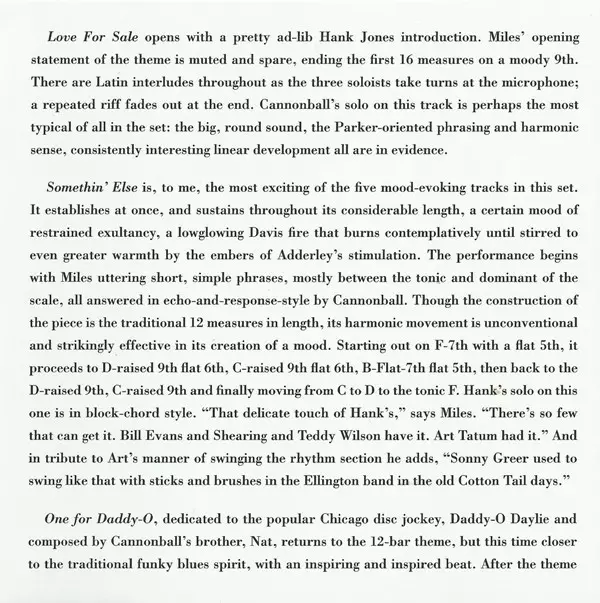 Love For Sale opens with a pretty ad-lib Hank Jones introduction. Miles' opening statement of the theme is muted and spare, ending the first 16 measures on a moody 9th. There are Latin interludes throughout as the three soloists take turns at the microphone; a repeated riff fades out at the end. Cannonball's solo on this track is perhaps the most typical of all in the set: the big, round sound, the Parker-oriented phrasing and harmonic sense, consistently interesting linear development all are in evidence.

Somethin' Else is, to me, the most exciting of the five mood-evoking tracks in this set. It establishes at once, and sustains throughout its considerable length, a certain mood of restrained exultancy, a lowglowing Davis fire that burns contemplatively until stirred to even greater warmth by the embers of Adderley's stimulation. The performance begins with Miles uttering short, simple phrases, mostly between the tonic and dominant of the scale, all answered in echo-and-response-style by Cannonball. Though the construction of the piece is the traditional 12 measures in length, its harmonic movement is unconventional and strikingly effective in its creation of a mood. Starting out on F-7th with a flat 5th, it proceeds to D-raised 9th flat 6th, C-raised 9th flat 6th, B-Flat-7th flat 5th, then back to the D-raised 9th, C-raised 9th and finally moving from C to D to the tonic F. Hank's solo on this one is in block-chord style. "That delicate touch of Hank's," says Miles. "There's so few that can get it. Bill Evans and Shearing and Teddy Wilson have it. Art Tatum had it." And in tribute to Art's manner of swinging the rhythm section he adds, "Sonny Greer used to swing like that with sticks and brushes in the Ellington band in the old Cotton Tail days."

One for Daddy-O, dedicated to the popular Chicago disc jockey, Daddy-O Daylie and composed by Cannonball's brother, Nat, returns to the 12-bar theme, but this time closer to the traditional funky blues spirit, with an inspiring and inspired beat. After the theme